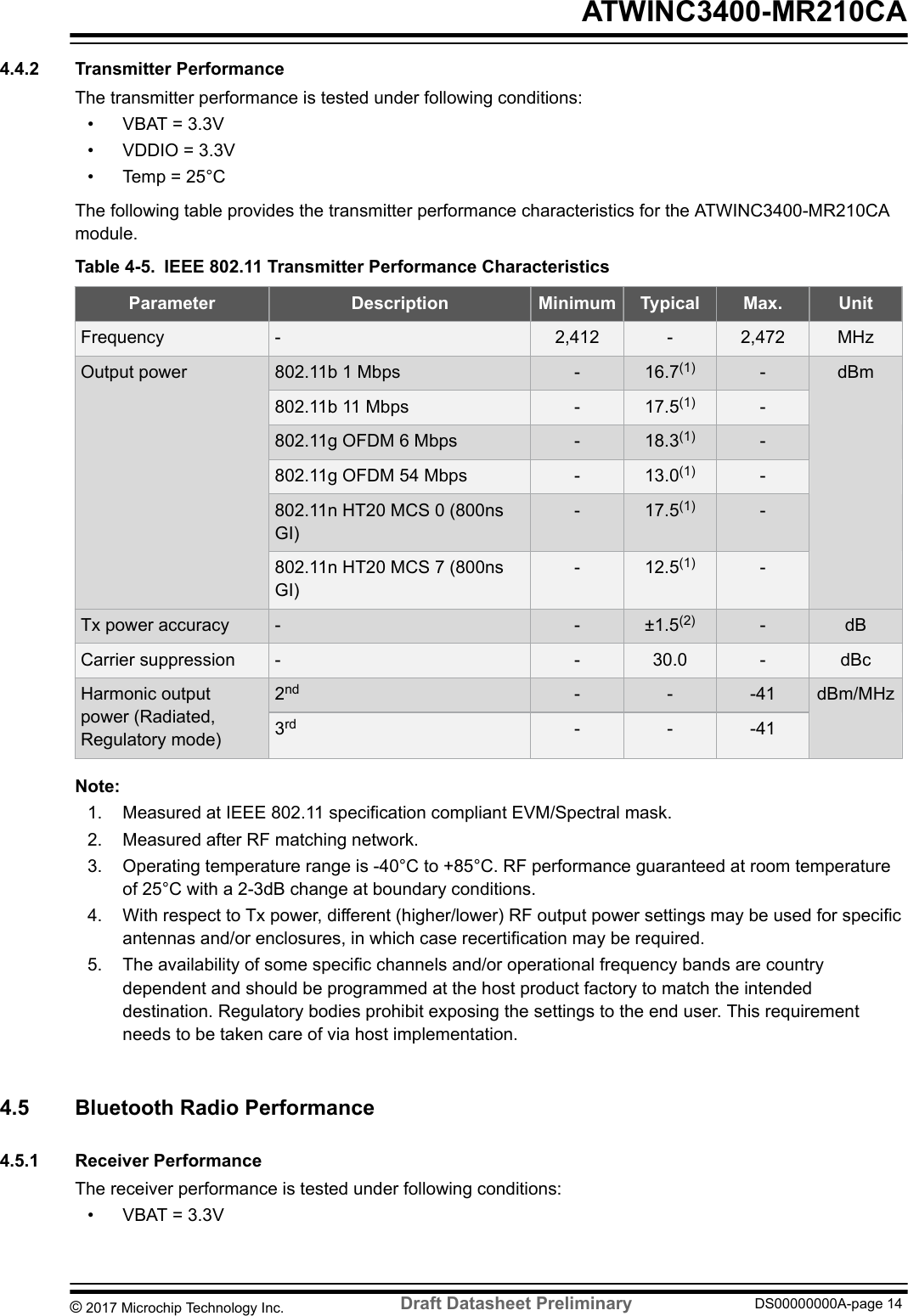 ATWINC3400-MR210CA

4.4.2 Transmitter Performance

The transmitter performance is tested under following conditions:

• VBAT = 3.3V
• VDDIO = 3.3V
• Temp = 25°C

The following table provides the transmitter performance characteristics for the ATWINC3400-MR210CA module.

Table 4-5. IEEE 802.11 Transmitter Performance Characteristics

| Parameter | Description | Minimum | Typical | Max. | Unit |
|---|---|---|---|---|---|
| Frequency | - | 2,412 | - | 2,472 | MHz |
| Output power | 802.11b 1 Mbps | - | $16.7^{(1)}$ | - | dBm |
| | 802.11b 11 Mbps | - | $17.5^{(1)}$ | - | |
| | 802.11g OFDM 6 Mbps | - | $18.3^{(1)}$ | - | |
| | 802.11g OFDM 54 Mbps | - | $13.0^{(1)}$ | - | |
| | 802.11n HT20 MCS 0 (800ns GI) | - | $17.5^{(1)}$ | - | |
| | 802.11n HT20 MCS 7 (800ns GI) | - | $12.5^{(1)}$ | - | |
| Tx power accuracy | - | - | $\pm1.5^{(2)}$ | - | dB |
| Carrier suppression | - | - | 30.0 | - | dBc |
| Harmonic output power (Radiated, Regulatory mode) | $2^{nd}$ | - | - | -41 | dBm/MHz |
| | $3^{rd}$ | - | - | -41 | |

Note:
1. Measured at IEEE 802.11 specification compliant EVM/Spectral mask.
2. Measured after RF matching network.
3. Operating temperature range is -40°C to +85°C. RF performance guaranteed at room temperature of 25°C with a 2-3dB change at boundary conditions.
4. With respect to Tx power, different (higher/lower) RF output power settings may be used for specific antennas and/or enclosures, in which case recertification may be required.
5. The availability of some specific channels and/or operational frequency bands are country dependent and should be programmed at the host product factory to match the intended destination. Regulatory bodies prohibit exposing the settings to the end user. This requirement needs to be taken care of via host implementation.

4.5 Bluetooth Radio Performance

4.5.1 Receiver Performance

The receiver performance is tested under following conditions:

• VBAT = 3.3V

© 2017 Microchip Technology Inc. Draft Datasheet Preliminary DS00000000A-page 14